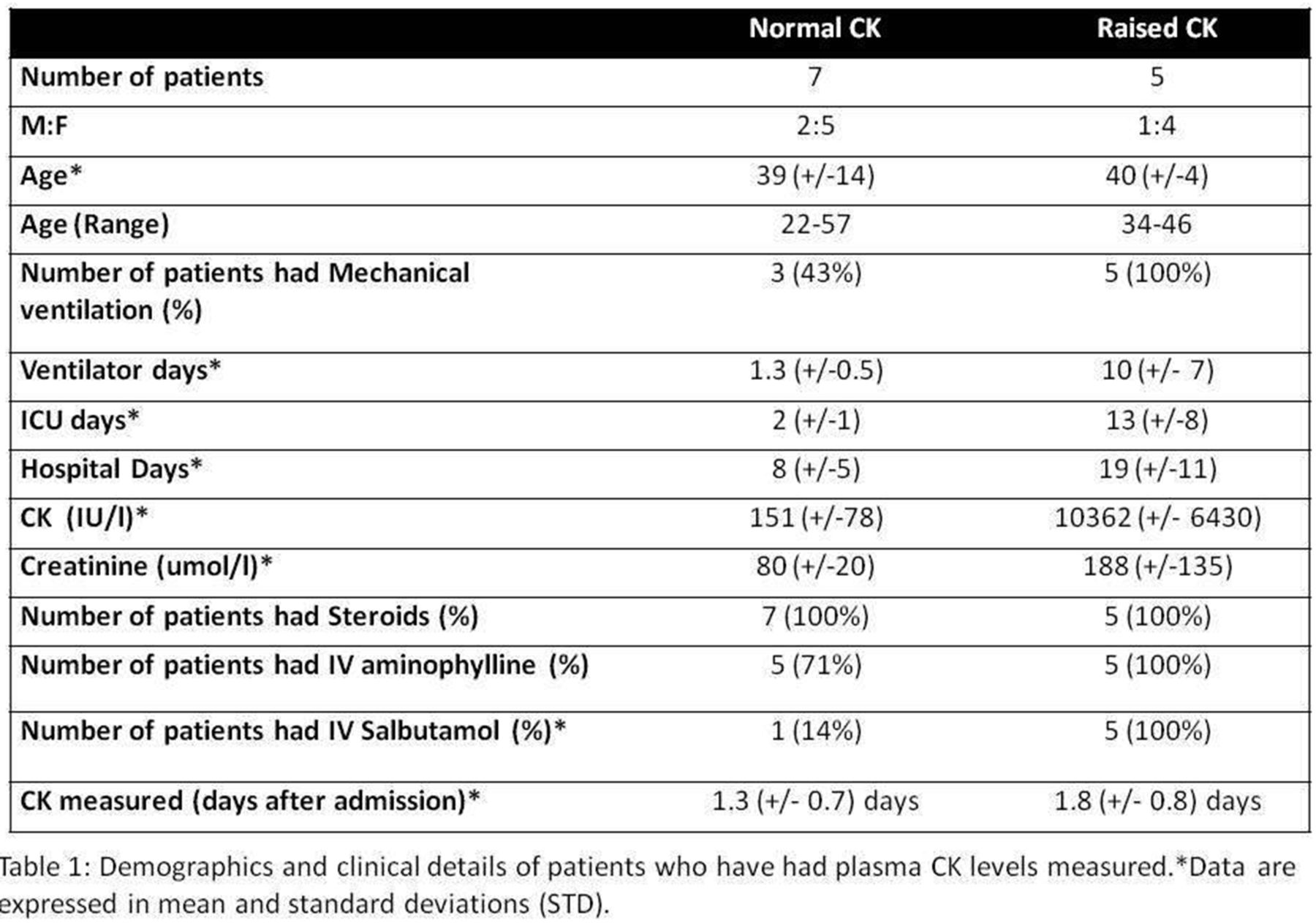 |  | Normal CK | Raised CK |
|---|---|---|
| Number of patients | 7 | 5 |
| M:F | 2:5 | 1:4 |
| Age* | 39 (+/-14) | 40 (+/-4) |
| Age (Range) | 22-57 | 34-46 |
| Number of patients had Mechanical ventilation (%) | 3 (43%) | 5 (100%) |
| Ventilator days* | 1.3 (+/-0.5) | 10 (+/- 7) |
| ICU days* | 2 (+/-1) | 13 (+/-8) |
| Hospital Days* | 8 (+/-5) | 19 (+/-11) |
| CK (IU/l)* | 151 (+/-78) | 10362 (+/- 6430) |
| Creatinine (umol/l)* | 80 (+/-20) | 188 (+/-135) |
| Number of patients had Steroids (%) | 7 (100%) | 5 (100%) |
| Number of patients had IV aminophylline (%) | 5 (71%) | 5 (100%) |
| Number of patients had IV Salbutamol (%)* | 1 (14%) | 5 (100%) |
| CK measured (days after admission)* | 1.3 (+/- 0.7) days | 1.8 (+/- 0.8) days |

Table 1: Demographics and clinical details of patients who have had plasma CK levels measured.*Data are expressed in mean and standard deviations (STD).